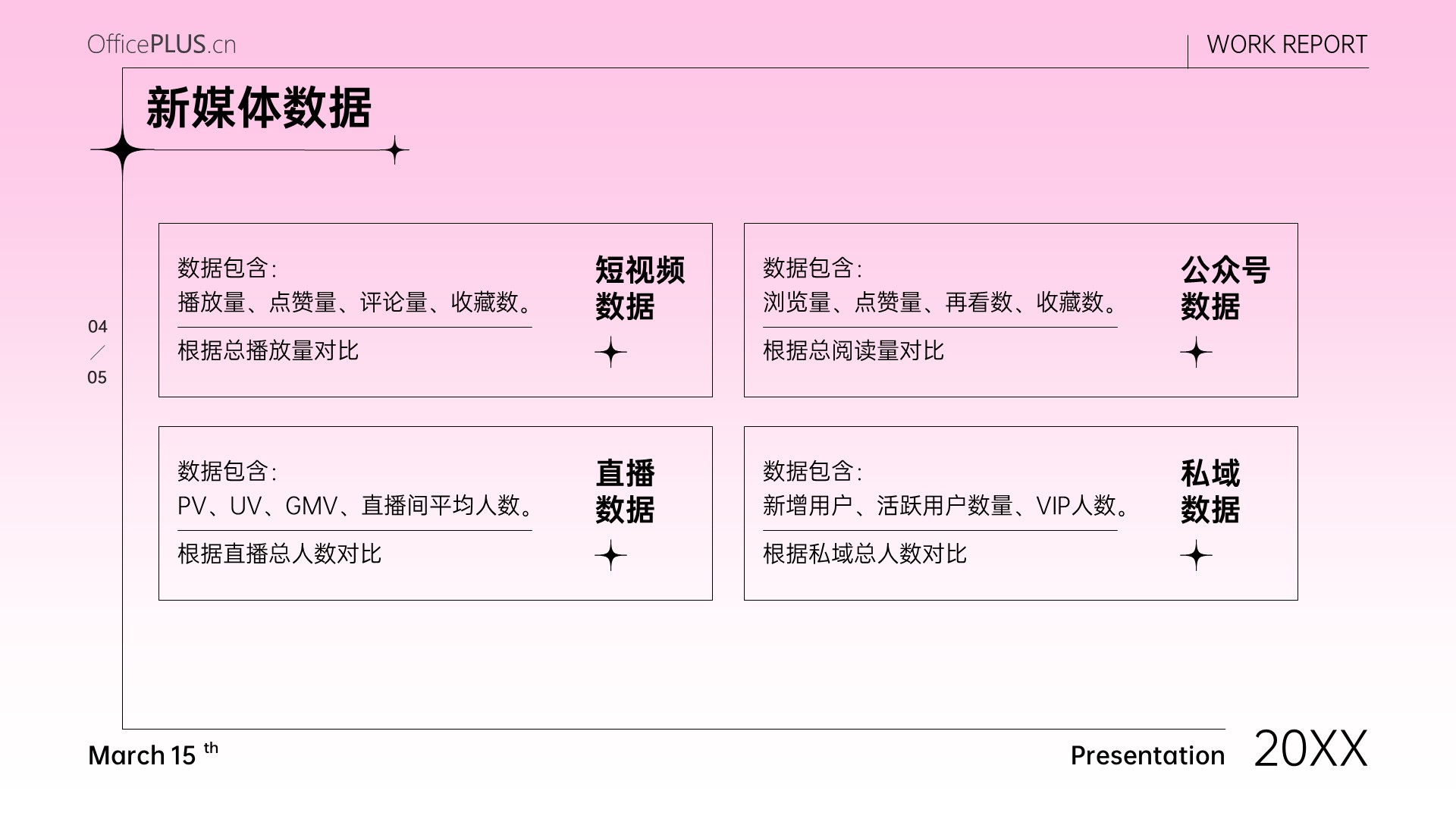 OfficePLUS.cn

WORK REPORT

新媒体数据

04
/
05

数据包含:
播放量、点赞量、评论量、收藏数。

根据总播放量对比

短视频
数据

数据包含:
浏览量、点赞量、再看数、收藏数。

根据总阅读量对比

公众号
数据

数据包含:
PV、UV、GMV、直播间平均人数。

根据直播总人数对比

直播
数据

数据包含:
新增用户、活跃用户数量、VIP人数。

根据私域总人数对比

私域
数据

March 15 th

Presentation 20XX